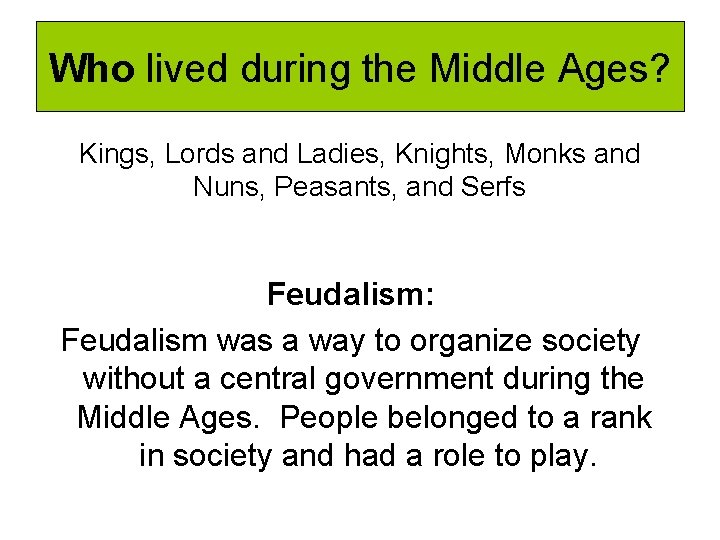 Who lived during the Middle Ages?

Kings, Lords and Ladies, Knights, Monks and Nuns, Peasants, and Serfs

Feudalism:

Feudalism was a way to organize society without a central government during the Middle Ages. People belonged to a rank in society and had a role to play.